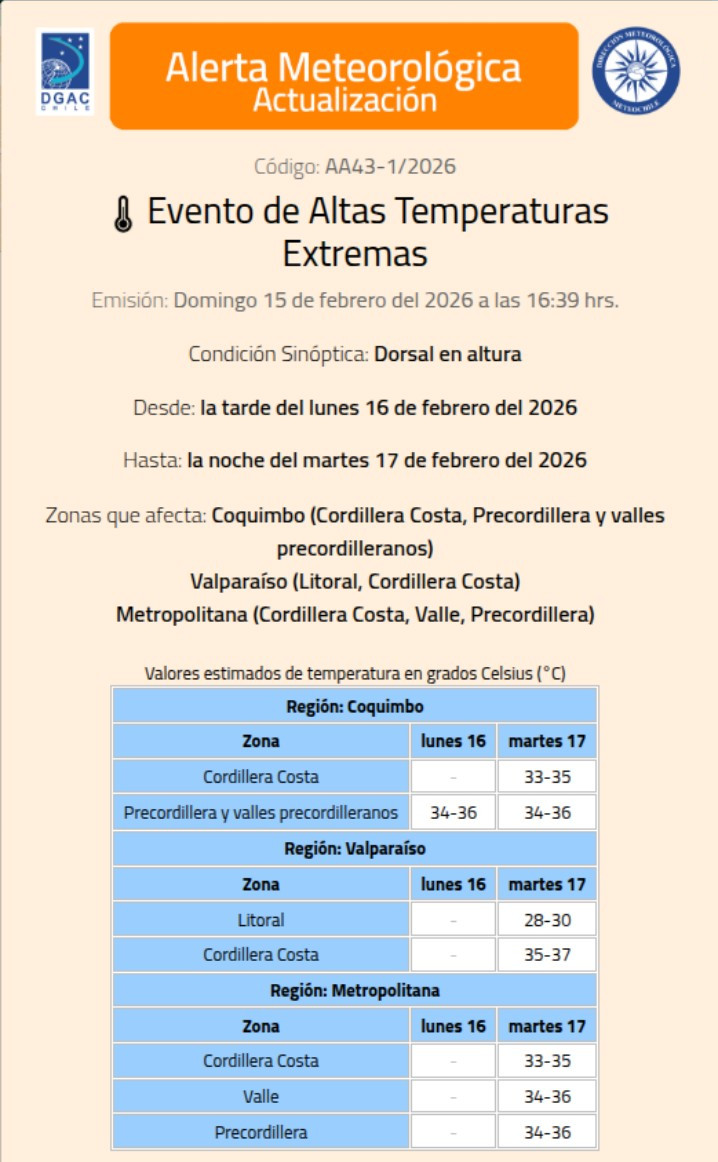 DGAC CHILE

Alerta Meteorológica
Actualización

DIRECCIÓN METEOROLÓGICA METEOCHILE

Código: AA43-1/2026

Evento de Altas Temperaturas Extremas

Emisión: Domingo 15 de febrero del 2026 a las 16:39 hrs.

Condición Sinóptica: Dorsal en altura

Desde: la tarde del lunes 16 de febrero del 2026

Hasta: la noche del martes 17 de febrero del 2026

Zonas que afecta: Coquimbo (Cordillera Costa, Precordillera y valles precordilleranos)
Valparaíso (Litoral, Cordillera Costa)
Metropolitana (Cordillera Costa, Valle, Precordillera)

Valores estimados de temperatura en grados Celsius (°C)

| Región: Coquimbo | | |
|---|---|---|
| Zona | lunes 16 | martes 17 |
| Cordillera Costa | - | 33-35 |
| Precordillera y valles precordilleranos | 34-36 | 34-36 |
| Región: Valparaíso | | |
| Zona | lunes 16 | martes 17 |
| Litoral | - | 28-30 |
| Cordillera Costa | - | 35-37 |
| Región: Metropolitana | | |
| Zona | lunes 16 | martes 17 |
| Cordillera Costa | - | 33-35 |
| Valle | - | 34-36 |
| Precordillera | - | 34-36 |